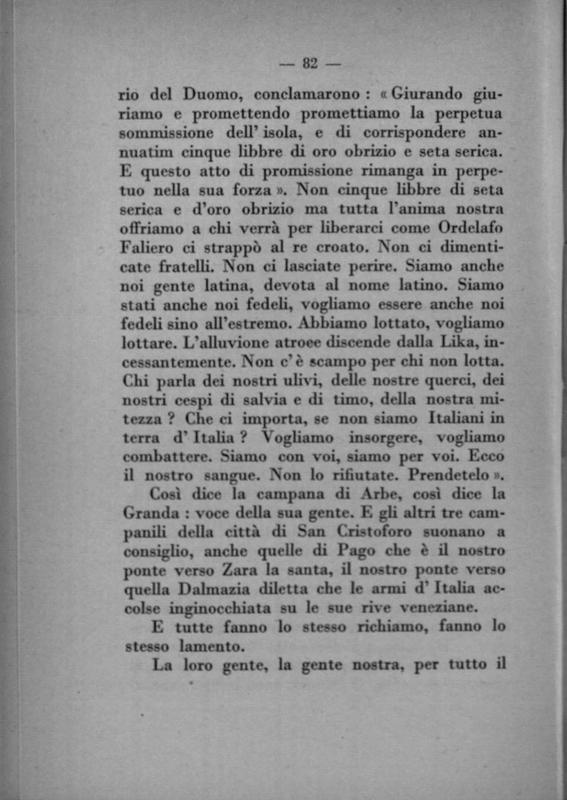 — 82 —

rio del Duomo, conclamarono : « Giurando giuriamo e promettendo promettiamo la perpetua sommissione dell' isola, e di corrispondere annuatim cinque libbre di oro obrizio e seta serica. E questo atto di promissione rimanga in perpetuo nella sua forza ». Non cinque libbre di seta serica e d'oro obrizio ma tutta l'anima nostra offriamo a chi verrà per liberarci come Ordelafo Faliero ci strappò al re croato. Non ci dimenticate fratelli. Non ci lasciate perire. Siamo anche noi gente latina, devota al nome latino. Siamo stati anche noi fedeli, vogliamo essere anche noi fedeli sino all'estremo. Abbiamo lottato, vogliamo lottare. L'alluvione atroce discende dalla Lika, incessantemente. Non c'è scampo per chi non lotta. Chi parla dei nostri ulivi, delle nostre querci, dei nostri cespi di salvia e di timo, della nostra mitezza ? Che ci importa, se non siamo Italiani in terra d' Italia ? Vogliamo insorgere, vogliamo combattere. Siamo con voi, siamo per voi. Ecco il nostro sangue. Non lo rifiutate. Prendetelo ».

Così dice la campana di Arbe, così dice la Granda : voce della sua gente. E gli altri tre campanili della città di San Cristoforo suonano a consiglio, anche quelle di Pago che è il nostro ponte verso Zara la santa, il nostro ponte verso quella Dalmazia diletta che le armi d' Italia accolse inginocchiata su le sue rive veneziane.

E tutte fanno lo stesso richiamo, fanno lo stesso lamento.

La loro gente, la gente nostra, per tutto il